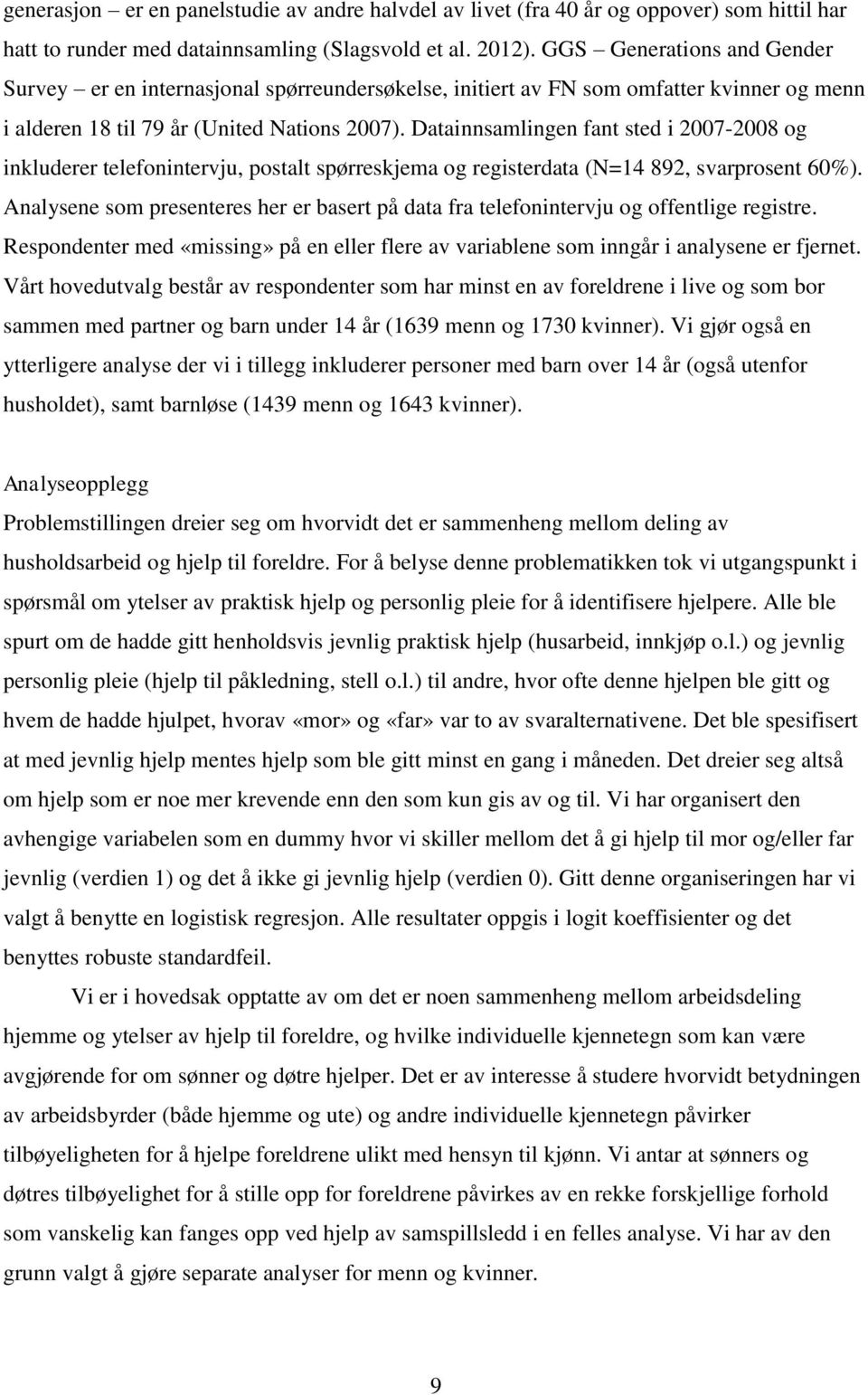 generasjon – er en panelstudie av andre halvdel av livet (fra 40 år og oppover) som hittil har hatt to runder med datainnsamling (Slagsvold et al. 2012). GGS – Generations and Gender Survey – er en internasjonal spørreundersøkelse, initiert av FN som omfatter kvinner og menn i alderen 18 til 79 år (United Nations 2007). Datainnsamlingen fant sted i 2007-2008 og inkluderer telefonintervju, postalt spørreskjema og registerdata (N=14 892, svarprosent 60%). Analysene som presenteres her er basert på data fra telefonintervju og offentlige registre. Respondenter med «missing» på en eller flere av variablene som inngår i analysene er fjernet. Vårt hovedutvalg består av respondenter som har minst en av foreldrene i live og som bor sammen med partner og barn under 14 år (1639 menn og 1730 kvinner). Vi gjør også en ytterligere analyse der vi i tillegg inkluderer personer med barn over 14 år (også utenfor husholdet), samt barnløse (1439 menn og 1643 kvinner).

Analyseopplegg
Problemstillingen dreier seg om hvorvidt det er sammenheng mellom deling av husholdsarbeid og hjelp til foreldre. For å belyse denne problematikken tok vi utgangspunkt i spørsmål om ytelser av praktisk hjelp og personlig pleie for å identifisere hjelpere. Alle ble spurt om de hadde gitt henholdsvis jevnlig praktisk hjelp (husarbeid, innkjøp o.l.) og jevnlig personlig pleie (hjelp til påkledning, stell o.l.) til andre, hvor ofte denne hjelpen ble gitt og hvem de hadde hjulpet, hvorav «mor» og «far» var to av svaralternativene. Det ble spesifisert at med jevnlig hjelp mentes hjelp som ble gitt minst en gang i måneden. Det dreier seg altså om hjelp som er noe mer krevende enn den som kun gis av og til. Vi har organisert den avhengige variabelen som en dummy hvor vi skiller mellom det å gi hjelp til mor og/eller far jevnlig (verdien 1) og det å ikke gi jevnlig hjelp (verdien 0). Gitt denne organiseringen har vi valgt å benytte en logistisk regresjon. Alle resultater oppgis i logit koeffisienter og det benyttes robuste standardfeil.

Vi er i hovedsak opptatte av om det er noen sammenheng mellom arbeidsdeling hjemme og ytelser av hjelp til foreldre, og hvilke individuelle kjennetegn som kan være avgjørende for om sønner og døtre hjelper. Det er av interesse å studere hvorvidt betydningen av arbeidsbyrder (både hjemme og ute) og andre individuelle kjennetegn påvirker tilbøyeligheten for å hjelpe foreldrene ulikt med hensyn til kjønn. Vi antar at sønners og døtres tilbøyelighet for å stille opp for foreldrene påvirkes av en rekke forskjellige forhold som vanskelig kan fanges opp ved hjelp av samspillsledd i en felles analyse. Vi har av den grunn valgt å gjøre separate analyser for menn og kvinner.

9